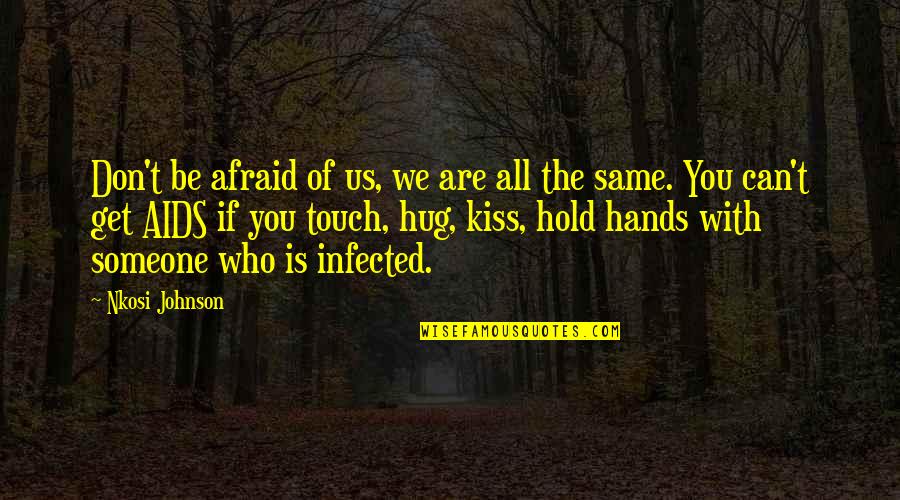 Don't be afraid of us, we are all the same. You can't get AIDS if you touch, hug, kiss, hold hands with someone who is infected.

Nkosi Johnson

WISEFAMOUSQUOTES.COM